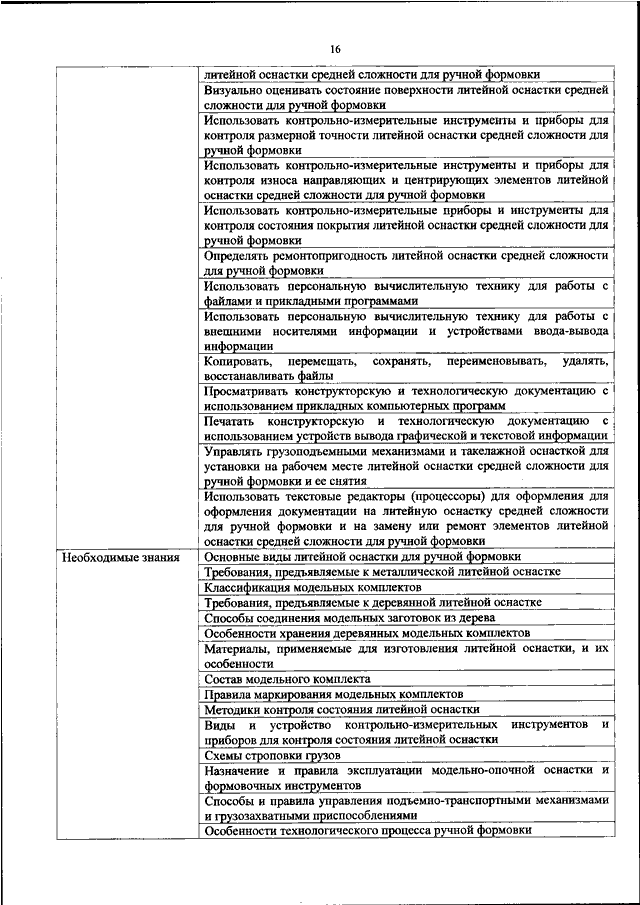 16

| | |
|---|---|
| | литейной оснастки средней сложности для ручной формовки |
| | Визуально оценивать состояние поверхности литейной оснастки средней сложности для ручной формовки |
| | Использовать контрольно-измерительные инструменты и приборы для контроля размерной точности литейной оснастки средней сложности для ручной формовки |
| | Использовать контрольно-измерительные инструменты и приборы для контроля износа направляющих и центрирующих элементов литейной оснастки средней сложности для ручной формовки |
| | Использовать контрольно-измерительные приборы и инструменты для контроля состояния покрытия литейной оснастки средней сложности для ручной формовки |
| | Определять ремонтопригодность литейной оснастки средней сложности для ручной формовки |
| | Использовать персональную вычислительную технику для работы с файлами и прикладными программами |
| | Использовать персональную вычислительную технику для работы с внешними носителями информации и устройствами ввода-вывода информации |
| | Копировать, перемещать, сохранять, переименовывать, удалять, восстанавливать файлы |
| | Просматривать конструкторскую и технологическую документацию с использованием прикладных компьютерных программ |
| | Печатать конструкторскую и технологическую документацию с использованием устройств вывода графической и текстовой информации |
| | Управлять грузоподъемными механизмами и такелажной оснасткой для установки на рабочем месте литейной оснастки средней сложности для ручной формовки и ее снятия |
| | Использовать текстовые редакторы (процессоры) для оформления для оформления документации на литейную оснастку средней сложности для ручной формовки и на замену или ремонт элементов литейной оснастки средней сложности для ручной формовки |
| Необходимые знания | Основные виды литейной оснастки для ручной формовки |
| | Требования, предъявляемые к металлической литейной оснастке |
| | Классификация модельных комплектов |
| | Требования, предъявляемые к деревянной литейной оснастке |
| | Способы соединения модельных заготовок из дерева |
| | Особенности хранения деревянных модельных комплектов |
| | Материалы, применяемые для изготовления литейной оснастки, и их особенности |
| | Состав модельного комплекта |
| | Правила маркирования модельных комплектов |
| | Методики контроля состояния литейной оснастки |
| | Виды и устройство контрольно-измерительных инструментов и приборов для контроля состояния литейной оснастки |
| | Схемы строповки грузов |
| | Назначение и правила эксплуатации модельно-опочной оснастки и формовочных инструментов |
| | Способы и правила управления подъемно-транспортными механизмами и грузозахватными приспособлениями |
| | Особенности технологического процесса ручной формовки |